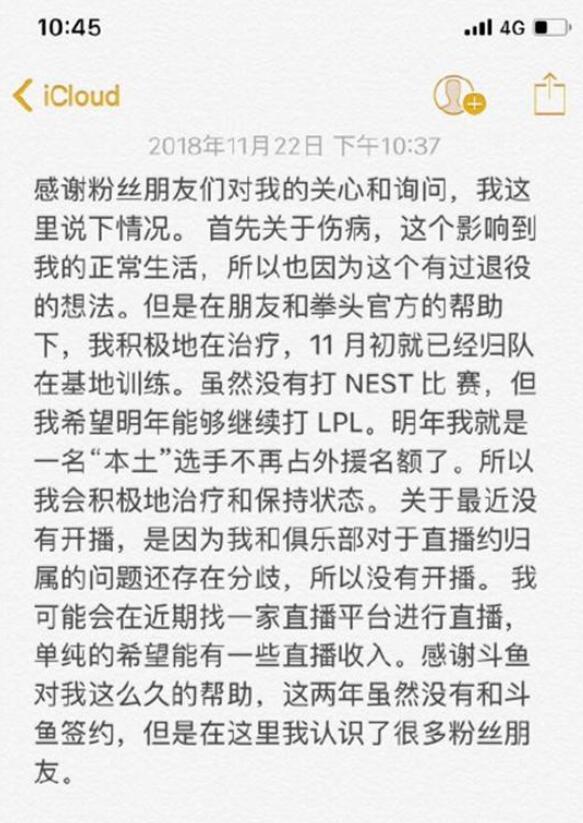 10:45
4G

iCloud

2018年11月22日 下午10:37

感谢粉丝朋友们对我的关心和询问，我这里说下情况。首先关于伤病，这个影响到我的正常生活，所以也因为这个有过退役的想法。但是在朋友和拳头官方的帮助下，我积极地在治疗，11 月初就已经归队在基地训练。虽然没有打 NEST 比 赛，但我希望明年能够继续打 LPL。明年我就是一名“本土”选手不再占外援名额了。所以我会积极地治疗和保持状态。关于最近没有开播，是因为我和俱乐部对于直播约归属的问题还存在分歧，所以没有开播。我可能会在近期找一家直播平台进行直播，单纯的希望能有一些直播收入。感谢斗鱼对我这么久的帮助，这两年虽然没有和斗鱼签约，但是在这里我认识了很多粉丝朋友。